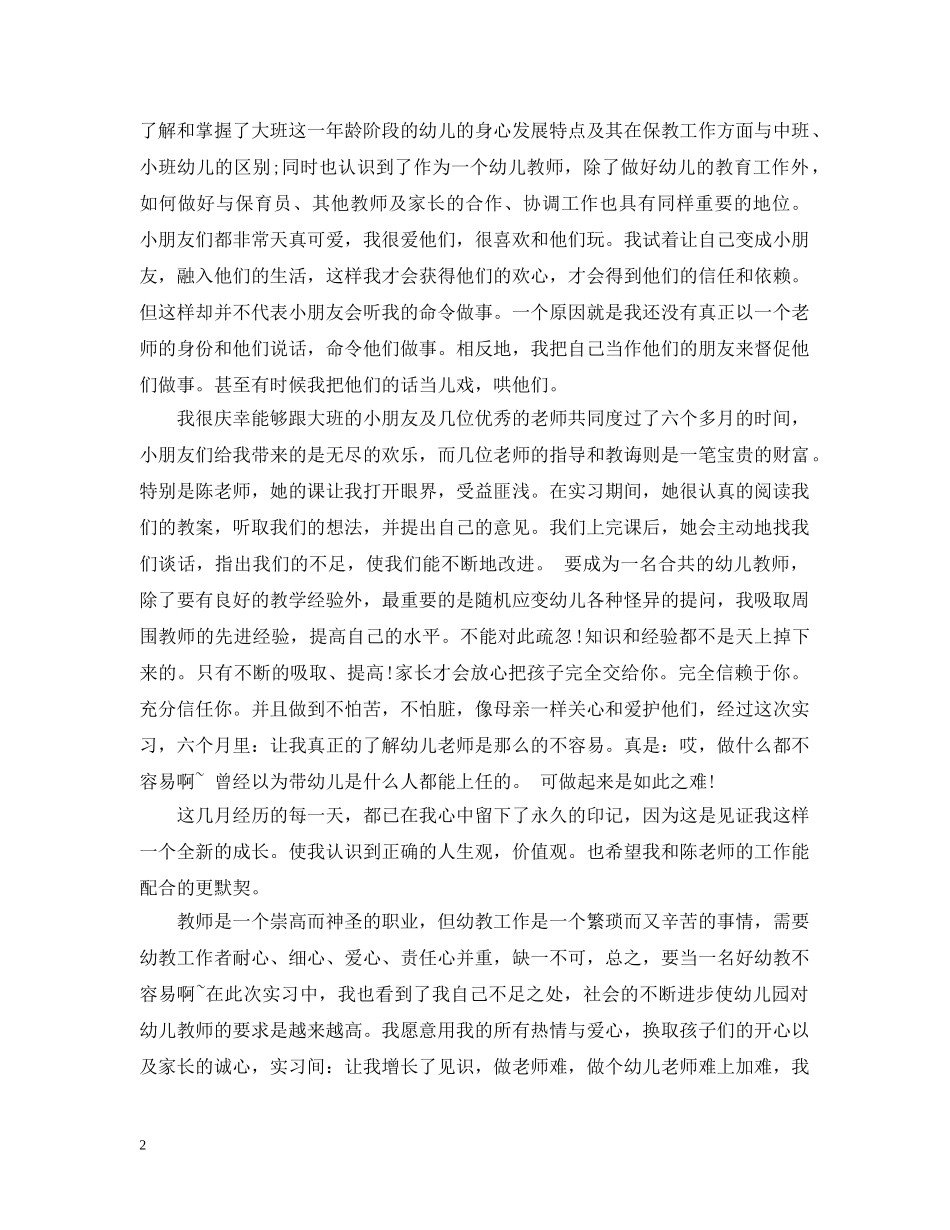 了解和掌握了大班这一年龄阶段的幼儿的身心发展特点及其在保教工作方面与中班、小班幼儿的区别;同时也认识到了作为一个幼儿教师，除了做好幼儿的教育工作外，如何做好与保育员、其他教师及家长的合作、协调工作也具有同样重要的地位。小朋友们都非常天真可爱，我很爱他们，很喜欢和他们玩。我试着让自己变成小朋友，融入他们的生活，这样我才会获得他们的欢心，才会得到他们的信任和依赖。但这样却并不代表小朋友会听我的命令做事。一个原因就是我还没有真正以一个老师的身份和他们说话，命令他们做事。相反地，我把自己当作他们的朋友来督促他们做事。甚至有时候我把他们的话当儿戏，哄他们。

我很庆幸能够跟大班的小朋友及几位优秀的老师共同度过了六个多月的时间，小朋友们给我带来的是无尽的欢乐，而几位老师的指导和教诲则是一笔宝贵的财富。特别是陈老师，她的课让我打开眼界，受益匪浅。在实习期间，她很认真的阅读我们的教案，听取我们的想法，并提出自己的意见。我们上完课后，她会主动地找我们谈话，指出我们的不足，使我们能不断地改进。 要成为一名合共的幼儿教师，除了要有良好的教学经验外，最重要的是随机应变幼儿各种怪异的提问，我吸取周围教师的先进经验，提高自己的水平。不能对此疏忽!知识和经验都不是天上掉下来的。只有不断的吸取、提高!家长才会放心把孩子完全交给你。完全信赖于你。充分信任你。并且做到不怕苦，不怕脏，像母亲一样关心和爱护他们，经过这次实习，六个月里：让我真正的了解幼儿老师是那么的不容易。真是：哎，做什么都不容易啊~ 曾经以为带幼儿是什么人都能上任的。 可做起来是如此之难!

这几月经历的每一天，都已在我心中留下了永久的印记，因为这是见证我这样一个全新的成长。使我认识到正确的人生观，价值观。也希望我和陈老师的工作能配合的更默契。

教师是一个崇高而神圣的职业，但幼教工作是一个繁琐而又辛苦的事情，需要幼教工作者耐心、细心、爱心、责任心并重，缺一不可，总之，要当一名好幼教不容易啊~在此次实习中，我也看到了我自己不足之处，社会的不断进步使幼儿园对幼儿教师的要求是越来越高。我愿意用我的所有热情与爱心，换取孩子们的开心以及家长的诚心，实习间：让我增长了见识，做老师难，做个幼儿老师难上加难，我

2